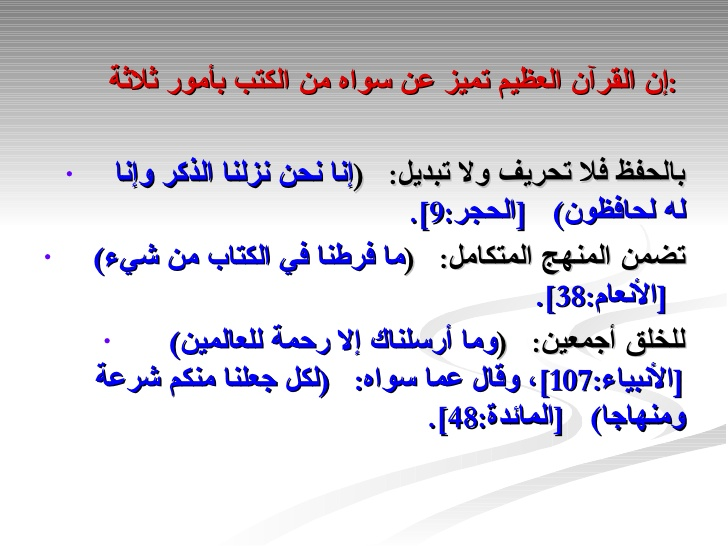 إن القرآن العظيم تميز عن سواه من الكتب بأمور ثلاثة:

• بالحفظ فلا تحريف ولا تبديل: (إنا نحن نزلنا الذكر وإنا له لحافظون) [الحجر:9].

• تضمن المنهج المتكامل: (ما فرطنا في الكتاب من شيء) [الأنعام:38].

• للخلق أجمعين: (وما أرسلناك إلا رحمة للعالمين) [الأنبياء:107]، وقال عما سواه: (لكل جعلنا منكم شرعة ومنهاجا) [المائدة:48].